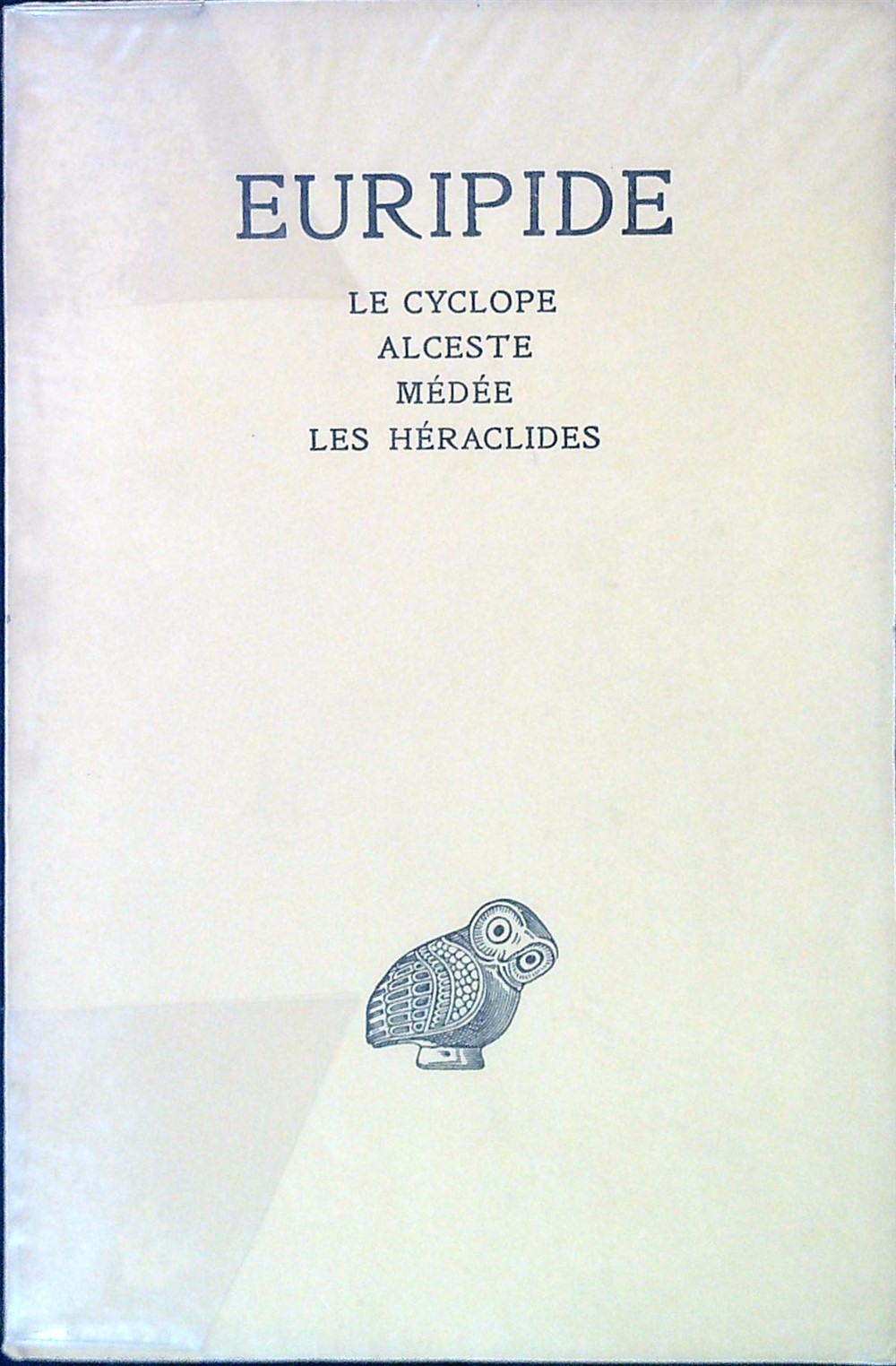 EURIPIDE

LE CYCLOPE
ALCESTE
MÉDÉE
LES HÉRACLIDES